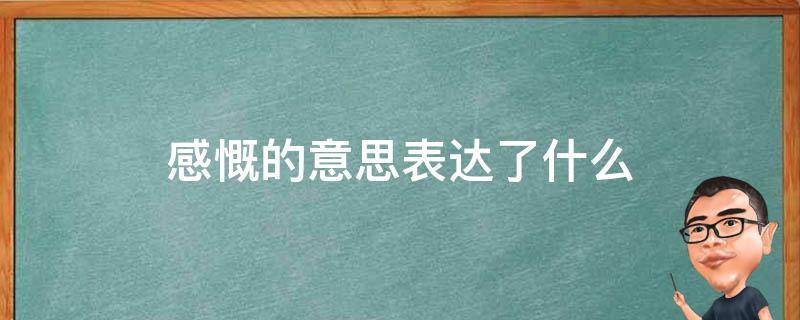 感慨的意思表达了什么